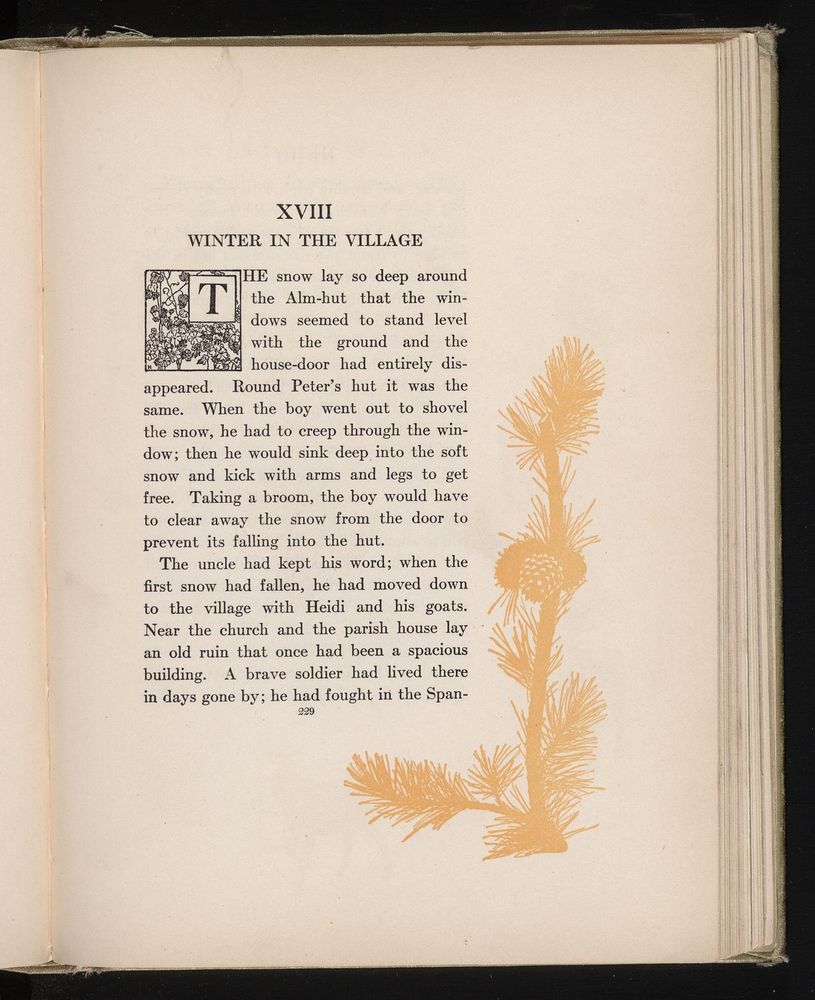 XVIII
WINTER IN THE VILLAGE

THE snow lay so deep around the Alm-hut that the windows seemed to stand level with the ground and the house-door had entirely disappeared. Round Peter's hut it was the same. When the boy went out to shovel the snow, he had to creep through the window; then he would sink deep into the soft snow and kick with arms and legs to get free. Taking a broom, the boy would have to clear away the snow from the door to prevent its falling into the hut.

The uncle had kept his word; when the first snow had fallen, he had moved down to the village with Heidi and his goats. Near the church and the parish house lay an old ruin that once had been a spacious building. A brave soldier had lived there in days gone by; he had fought in the Span-

229